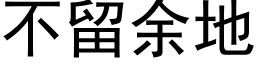 不留余地